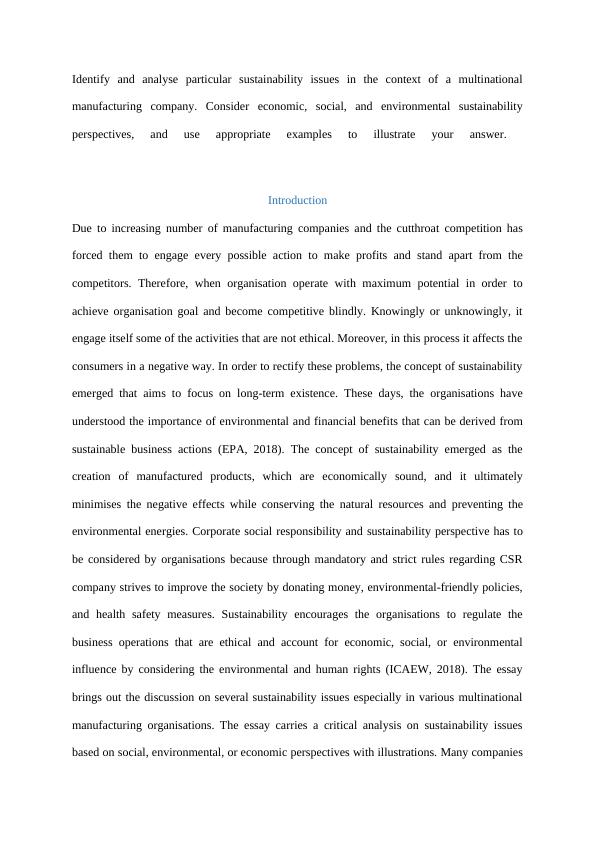 Identify and analyse particular sustainability issues in the context of a multinational manufacturing company. Consider economic, social, and environmental sustainability perspectives, and use appropriate examples to illustrate your answer.

Introduction

Due to increasing number of manufacturing companies and the cutthroat competition has forced them to engage every possible action to make profits and stand apart from the competitors. Therefore, when organisation operate with maximum potential in order to achieve organisation goal and become competitive blindly. Knowingly or unknowingly, it engage itself some of the activities that are not ethical. Moreover, in this process it affects the consumers in a negative way. In order to rectify these problems, the concept of sustainability emerged that aims to focus on long-term existence. These days, the organisations have understood the importance of environmental and financial benefits that can be derived from sustainable business actions (EPA, 2018). The concept of sustainability emerged as the creation of manufactured products, which are economically sound, and it ultimately minimises the negative effects while conserving the natural resources and preventing the environmental energies. Corporate social responsibility and sustainability perspective has to be considered by organisations because through mandatory and strict rules regarding CSR company strives to improve the society by donating money, environmental-friendly policies, and health safety measures. Sustainability encourages the organisations to regulate the business operations that are ethical and account for economic, social, or environmental influence by considering the environmental and human rights (ICAEW, 2018). The essay brings out the discussion on several sustainability issues especially in various multinational manufacturing organisations. The essay carries a critical analysis on sustainability issues based on social, environmental, or economic perspectives with illustrations. Many companies